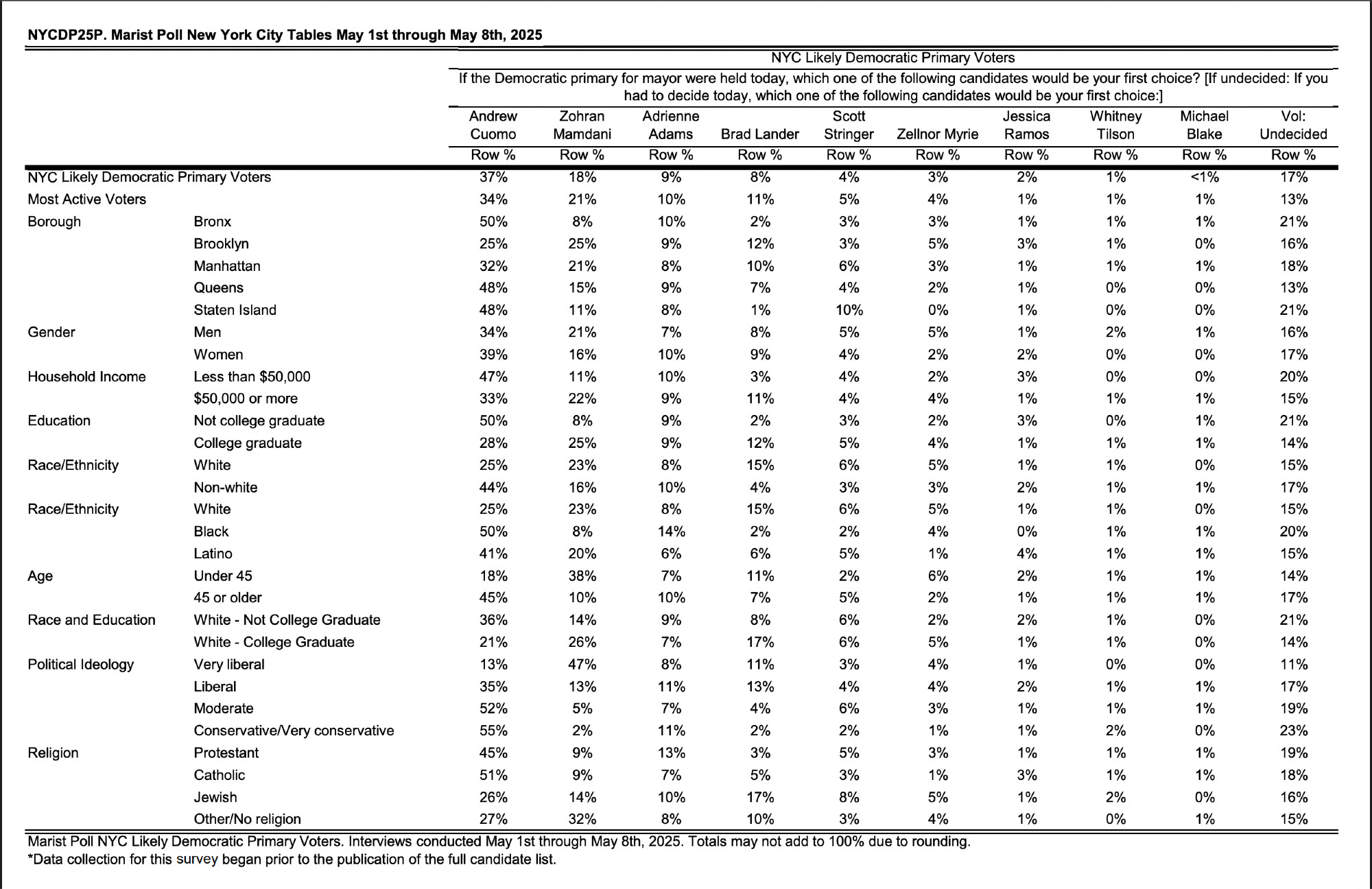 NYCDP25P. Marist Poll New York City Tables May 1st through May 8th, 2025

NYC Likely Democratic Primary Voters

If the Democratic primary for mayor were held today, which one of the following candidates would be your first choice? [If undecided: If you had to decide today, which one of the following candidates would be your first choice:]

| | | Andrew Cuomo | Zohran Mamdani | Adrienne Adams | Brad Lander | Scott Stringer | Zellnor Myrie | Jessica Ramos | Whitney Tilson | Michael Blake | Vol: Undecided |
|---|---|---|---|---|---|---|---|---|---|---|---|
| | | Row % | Row % | Row % | Row % | Row % | Row % | Row % | Row % | Row % | Row % |
| NYC Likely Democratic Primary Voters | | 37% | 18% | 9% | 8% | 4% | 3% | 2% | 1% | <1% | 17% |
| Most Active Voters | | 34% | 21% | 10% | 11% | 5% | 4% | 1% | 1% | 1% | 13% |
| Borough | Bronx | 50% | 8% | 10% | 2% | 3% | 3% | 1% | 1% | 1% | 21% |
| | Brooklyn | 25% | 25% | 9% | 12% | 3% | 5% | 3% | 1% | 0% | 16% |
| | Manhattan | 32% | 21% | 8% | 10% | 6% | 3% | 1% | 1% | 1% | 18% |
| | Queens | 48% | 15% | 9% | 7% | 4% | 2% | 1% | 0% | 0% | 13% |
| | Staten Island | 48% | 11% | 8% | 1% | 10% | 0% | 1% | 0% | 0% | 21% |
| Gender | Men | 34% | 21% | 7% | 8% | 5% | 5% | 1% | 2% | 1% | 16% |
| | Women | 39% | 16% | 10% | 9% | 4% | 2% | 2% | 0% | 0% | 17% |
| Household Income | Less than $50,000 | 47% | 11% | 10% | 3% | 4% | 2% | 3% | 0% | 0% | 20% |
| | $50,000 or more | 33% | 22% | 9% | 11% | 4% | 4% | 1% | 1% | 1% | 15% |
| Education | Not college graduate | 50% | 8% | 9% | 2% | 3% | 2% | 3% | 0% | 1% | 21% |
| | College graduate | 28% | 25% | 9% | 12% | 5% | 4% | 1% | 1% | 1% | 14% |
| Race/Ethnicity | White | 25% | 23% | 8% | 15% | 6% | 5% | 1% | 1% | 0% | 15% |
| | Non-white | 44% | 16% | 10% | 4% | 3% | 3% | 2% | 1% | 1% | 17% |
| Race/Ethnicity | White | 25% | 23% | 8% | 15% | 6% | 5% | 1% | 1% | 0% | 15% |
| | Black | 50% | 8% | 14% | 2% | 2% | 4% | 0% | 1% | 1% | 20% |
| | Latino | 41% | 20% | 6% | 6% | 5% | 1% | 4% | 1% | 1% | 15% |
| Age | Under 45 | 18% | 38% | 7% | 11% | 2% | 6% | 2% | 1% | 1% | 14% |
| | 45 or older | 45% | 10% | 10% | 7% | 5% | 2% | 1% | 1% | 1% | 17% |
| Race and Education | White - Not College Graduate | 36% | 14% | 9% | 8% | 6% | 2% | 2% | 1% | 0% | 21% |
| | White - College Graduate | 21% | 26% | 7% | 17% | 6% | 5% | 1% | 1% | 0% | 14% |
| Political Ideology | Very liberal | 13% | 47% | 8% | 11% | 3% | 4% | 1% | 0% | 0% | 11% |
| | Liberal | 35% | 13% | 11% | 13% | 4% | 4% | 2% | 1% | 1% | 17% |
| | Moderate | 52% | 5% | 7% | 4% | 6% | 3% | 1% | 1% | 1% | 19% |
| | Conservative/Very conservative | 55% | 2% | 11% | 2% | 2% | 1% | 1% | 2% | 0% | 23% |
| Religion | Protestant | 45% | 9% | 13% | 3% | 5% | 3% | 1% | 1% | 1% | 19% |
| | Catholic | 51% | 9% | 7% | 5% | 3% | 1% | 3% | 1% | 1% | 18% |
| | Jewish | 26% | 14% | 10% | 17% | 8% | 5% | 1% | 2% | 0% | 16% |
| | Other/No religion | 27% | 32% | 8% | 10% | 3% | 4% | 1% | 0% | 1% | 15% |

Marist Poll NYC Likely Democratic Primary Voters. Interviews conducted May 1st through May 8th, 2025. Totals may not add to 100% due to rounding.
*Data collection for this survey began prior to the publication of the full candidate list.